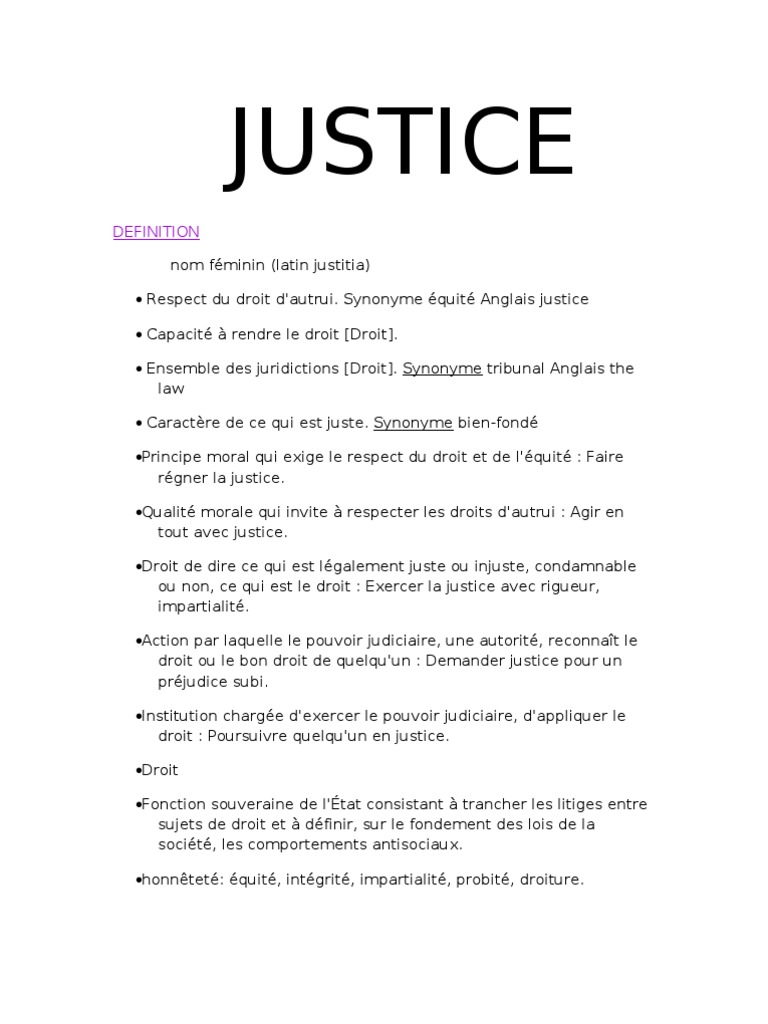 JUSTICE

DEFINITION

nom féminin (latin justitia)

• Respect du droit d'autrui. Synonyme équité Anglais justice

• Capacité à rendre le droit [Droit].

• Ensemble des juridictions [Droit]. Synonyme tribunal Anglais the law

• Caractère de ce qui est juste. Synonyme bien-fondé

•Principe moral qui exige le respect du droit et de l'équité : Faire régner la justice.

•Qualité morale qui invite à respecter les droits d'autrui : Agir en tout avec justice.

•Droit de dire ce qui est légalement juste ou injuste, condamnable ou non, ce qui est le droit : Exercer la justice avec rigueur, impartialité.

•Action par laquelle le pouvoir judiciaire, une autorité, reconnaît le droit ou le bon droit de quelqu'un : Demander justice pour un préjudice subi.

•Institution chargée d'exercer le pouvoir judiciaire, d'appliquer le droit : Poursuivre quelqu'un en justice.

•Droit

•Fonction souveraine de l'État consistant à trancher les litiges entre sujets de droit et à définir, sur le fondement des lois de la société, les comportements antisociaux.

•honnêteté: équité, intégrité, impartialité, probité, droiture.